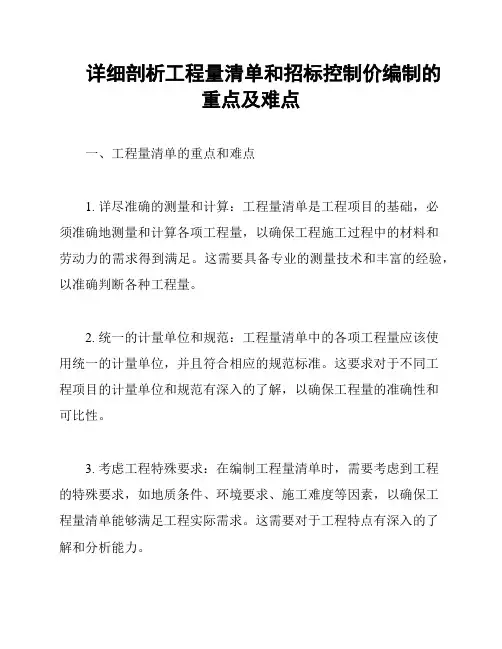 详细剖析工程量清单和招标控制价编制的重点及难点

一、工程量清单的重点和难点

1. 详尽准确的测量和计算：工程量清单是工程项目的基础，必须准确地测量和计算各项工程量，以确保工程施工过程中的材料和劳动力的需求得到满足。这需要具备专业的测量技术和丰富的经验，以准确判断各种工程量。

2. 统一的计量单位和规范：工程量清单中的各项工程量应该使用统一的计量单位，并且符合相应的规范标准。这要求对于不同工程项目的计量单位和规范有深入的了解，以确保工程量的准确性和可比性。

3. 考虑工程特殊要求：在编制工程量清单时，需要考虑到工程的特殊要求，如地质条件、环境要求、施工难度等因素，以确保工程量清单能够满足工程实际需求。这需要对于工程特点有深入的了解和分析能力。